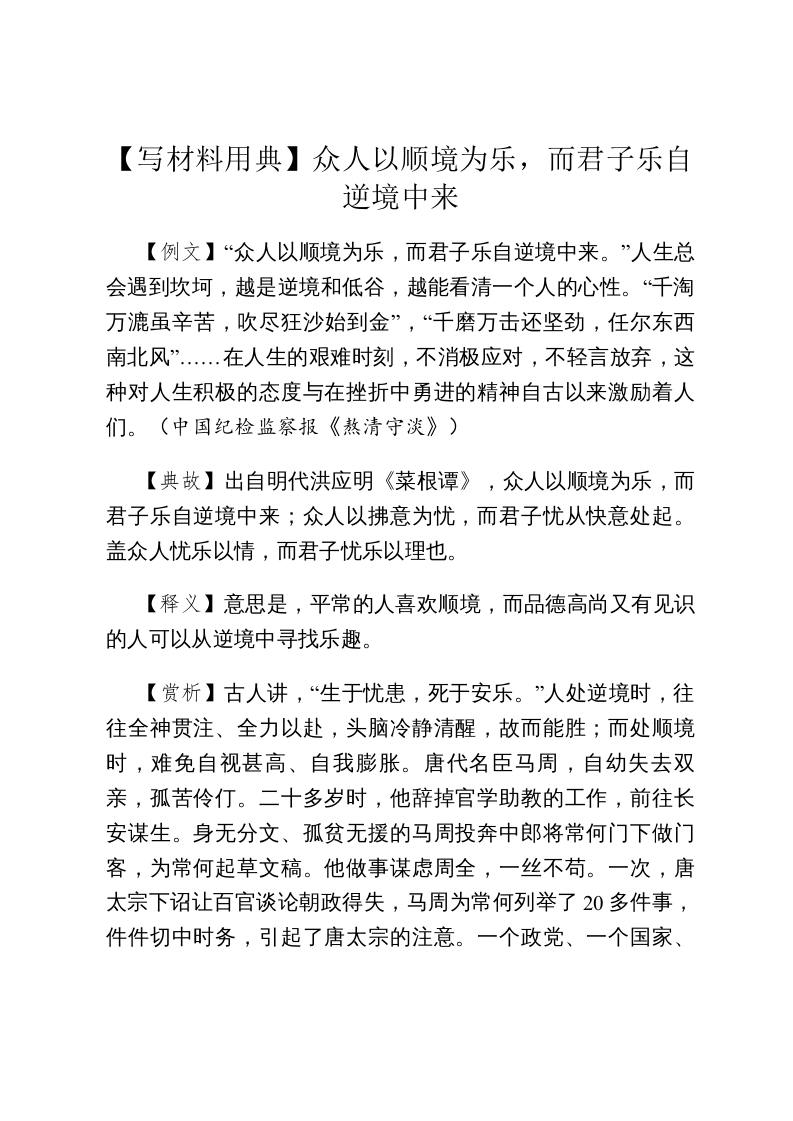 【写材料用典】众人以顺境为乐，而君子乐自逆境中来

【例文】“众人以顺境为乐，而君子乐自逆境中来。”人生总会遇到坎坷，越是逆境和低谷，越能看清一个人的心性。“千淘万漉虽辛苦，吹尽狂沙始到金”，“千磨万击还坚劲，任尔东西南北风”……在人生的艰难时刻，不消极应对，不轻言放弃，这种对人生积极的态度与在挫折中勇进的精神自古以来激励着人们。（中国纪检监察报《熬清守淡》）

【典故】出自明代洪应明《菜根谭》，众人以顺境为乐，而君子乐自逆境中来；众人以拂意为忧，而君子忧从快意处起。盖众人忧乐以情，而君子忧乐以理也。

【释义】意思是，平常的人喜欢顺境，而品德高尚又有见识的人可以从逆境中寻找乐趣。

【赏析】古人讲，“生于忧患，死于安乐。”人处逆境时，往往全神贯注、全力以赴，头脑冷静清醒，故而能胜；而处顺境时，难免自视甚高、自我膨胀。唐代名臣马周，自幼失去双亲，孤苦伶仃。二十多岁时，他辞掉官学助教的工作，前往长安谋生。身无分文、孤贫无援的马周投奔中郎将常何门下做门客，为常何起草文稿。他做事谋虑周全，一丝不苟。一次，唐太宗下诏让百官谈论朝政得失，马周为常何列举了 20 多件事，件件切中时务，引起了唐太宗的注意。一个政党、一个国家、